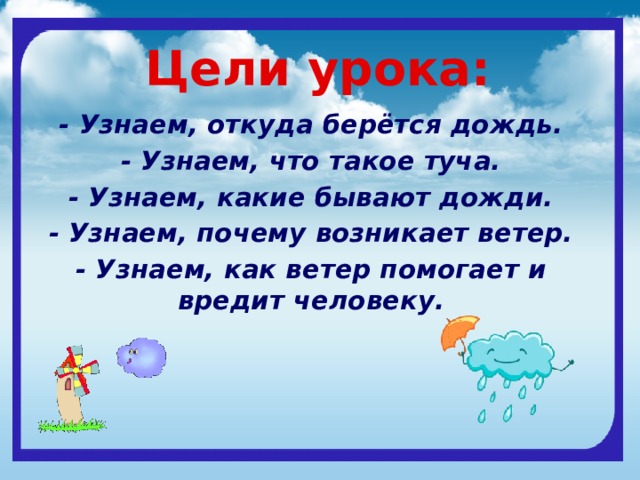 Цели урока:

- Узнаем, откуда берётся дождь.
- Узнаем, что такое туча.
- Узнаем, какие бывают дожди.
- Узнаем, почему возникает ветер.
- Узнаем, как ветер помогает и вредит человеку.